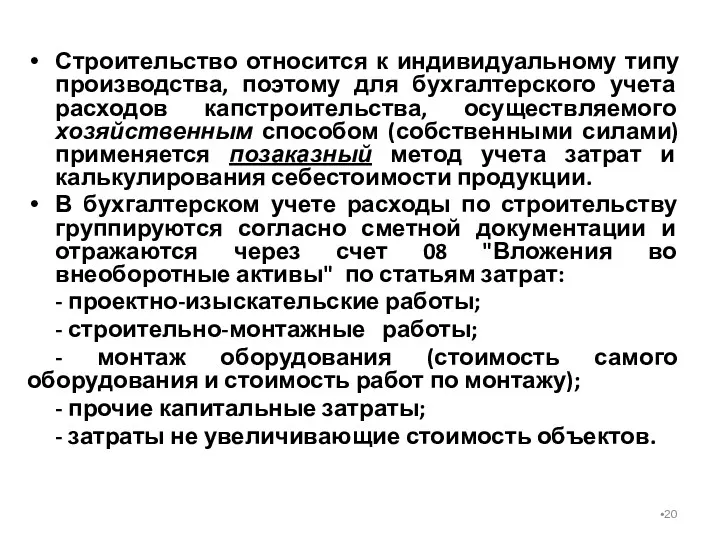 • Строительство относится к индивидуальному типу производства, поэтому для бухгалтерского учета расходов капстроительства, осуществляемого хозяйственным способом (собственными силами) применяется позаказный метод учета затрат и калькулирования себестоимости продукции.

• В бухгалтерском учете расходы по строительству группируются согласно сметной документации и отражаются через счет 08 "Вложения во внеоборотные активы" по статьям затрат:

- проектно-изыскательские работы;

- строительно-монтажные работы;

- монтаж оборудования (стоимость самого оборудования и стоимость работ по монтажу);

- прочие капитальные затраты;

- затраты не увеличивающие стоимость объектов.

•20